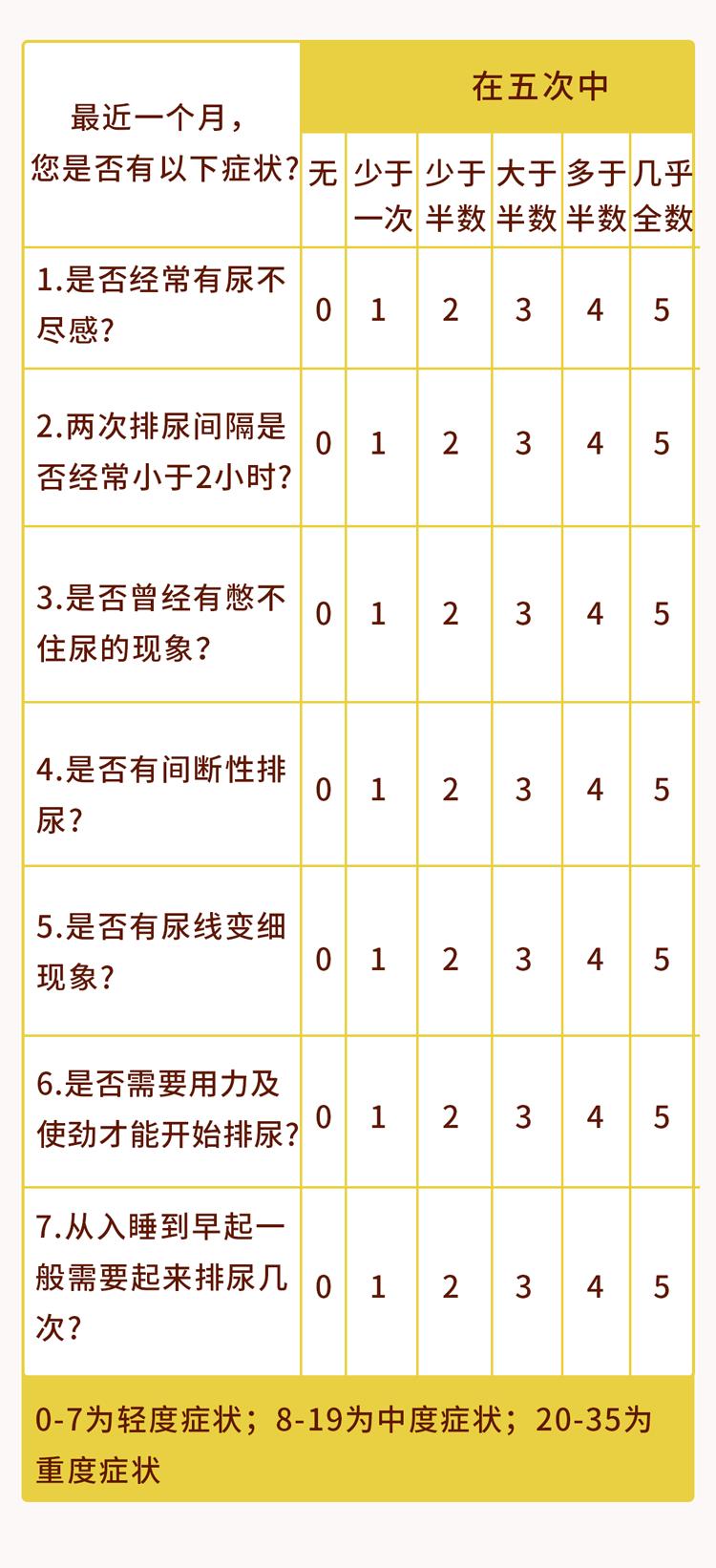 | 最近一个月，您是否有以下症状? | 在五次中 |  |  |  |  |  |
|---|---|---|---|---|---|---|
|  | 无 | 少于一次 | 少于半数 | 大于半数 | 多于半数 | 几乎全数 |
| 1.是否经常有尿不尽感? | 0 | 1 | 2 | 3 | 4 | 5 |
| 2.两次排尿间隔是否经常小于2小时? | 0 | 1 | 2 | 3 | 4 | 5 |
| 3.是否曾经有憋不住尿的现象? | 0 | 1 | 2 | 3 | 4 | 5 |
| 4.是否有间断性排尿? | 0 | 1 | 2 | 3 | 4 | 5 |
| 5.是否有尿线变细现象? | 0 | 1 | 2 | 3 | 4 | 5 |
| 6.是否需要用力及使劲才能开始排尿? | 0 | 1 | 2 | 3 | 4 | 5 |
| 7.从入睡到早起一般需要起来排尿几次? | 0 | 1 | 2 | 3 | 4 | 5 |

0-7为轻度症状；8-19为中度症状；20-35为重度症状